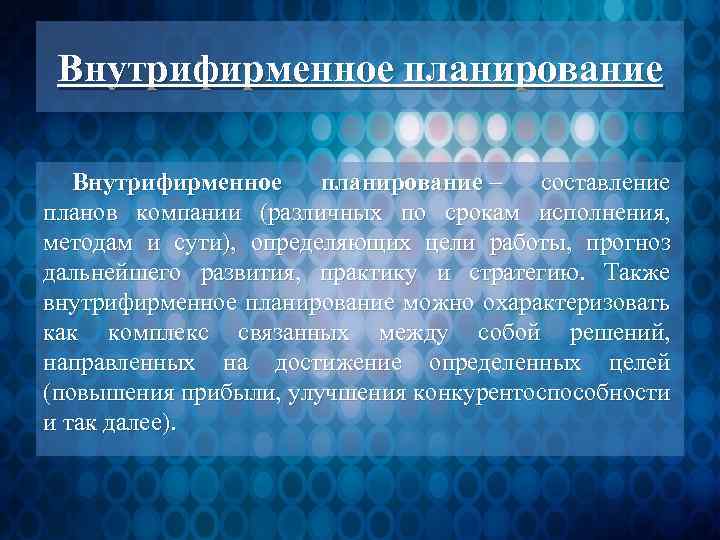 Внутрифирменное планирование

Внутрифирменное планирование – составление планов компании (различных по срокам исполнения, методам и сути), определяющих цели работы, прогноз дальнейшего развития, практику и стратегию. Также внутрифирменное планирование можно охарактеризовать как комплекс связанных между собой решений, направленных на достижение определенных целей (повышения прибыли, улучшения конкурентоспособности и так далее).